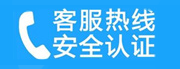 客服热线
安全认证